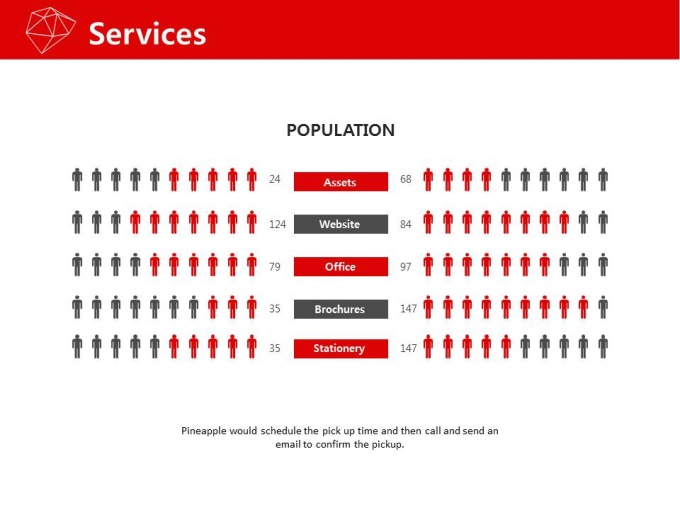 Services

POPULATION

24 Assets 68

124 Website 84

79 Office 97

35 Brochures 147

35 Stationery 147

Pineapple would schedule the pick up time and then call and send an email to confirm the pickup.